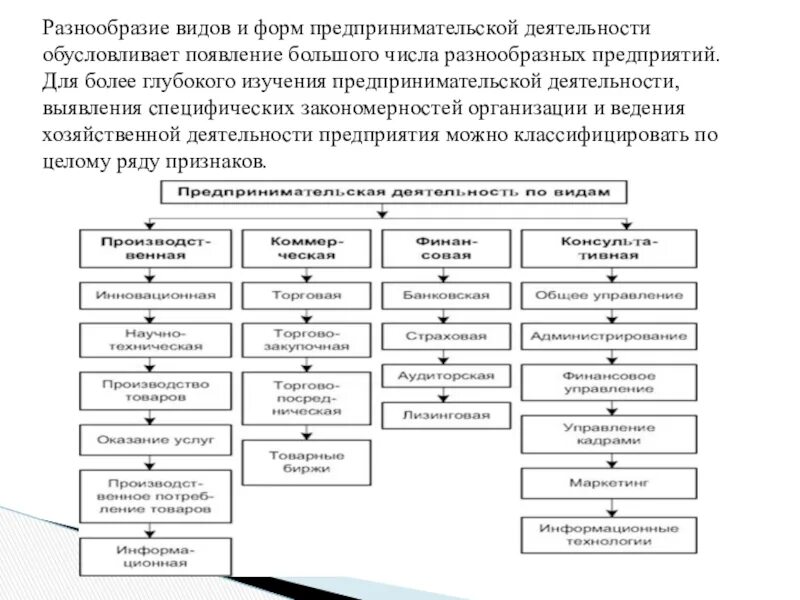 Разнообразие видов и форм предпринимательской деятельности обусловливает появление большого числа разнообразных предприятий. Для более глубокого изучения предпринимательской деятельности, выявления специфических закономерностей организации и ведения хозяйственной деятельности предприятия можно классифицировать по целому ряду признаков.

Предпринимательская деятельность по видам

Производственная
Инновационная
Научно-техническая
Производство товаров
Оказание услуг
Производственное потребление товаров
Информационная

Коммерческая
Торговая
Торгово-закупочная
Торгово-посредническая
Товарные биржи

Финансовая
Банковская
Страховая
Аудиторская
Лизинговая

Консультативная
Общее управление
Администрирование
Финансовое управление
Управление кадрами
Маркетинг
Информационные технологии